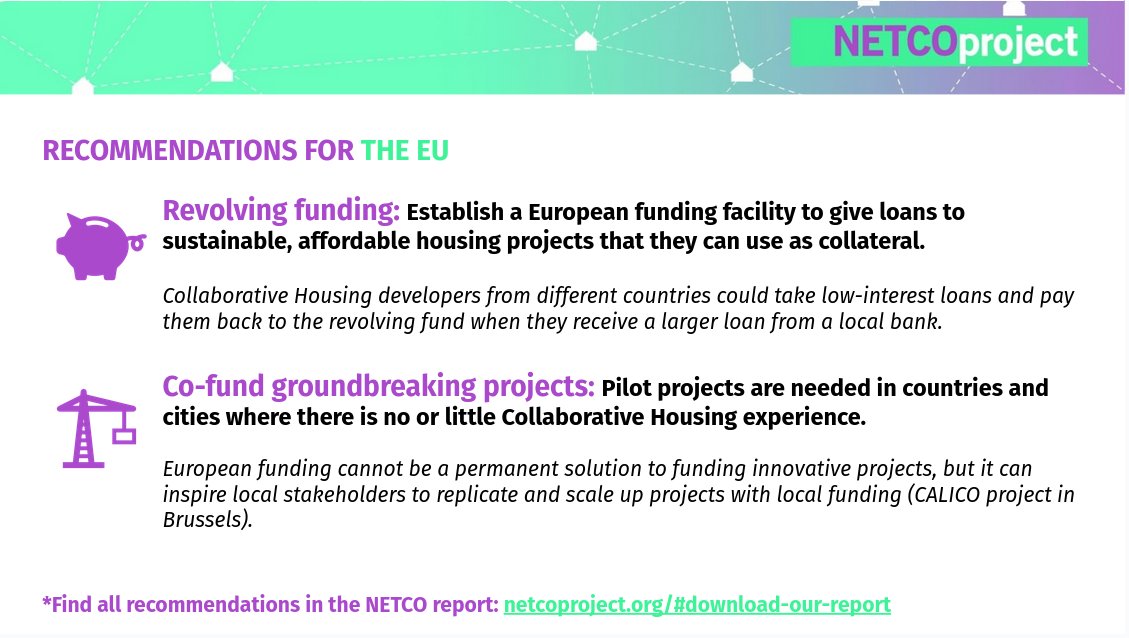 NETCOproject

RECOMMENDATIONS FOR THE EU

Revolving funding: Establish a European funding facility to give loans to sustainable, affordable housing projects that they can use as collateral.

Collaborative Housing developers from different countries could take low-interest loans and pay them back to the revolving fund when they receive a larger loan from a local bank.

Co-fund groundbreaking projects: Pilot projects are needed in countries and cities where there is no or little Collaborative Housing experience.

European funding cannot be a permanent solution to funding innovative projects, but it can inspire local stakeholders to replicate and scale up projects with local funding (CALICO project in Brussels).

*Find all recommendations in the NETCO report: netcoproject.org/#download-our-report